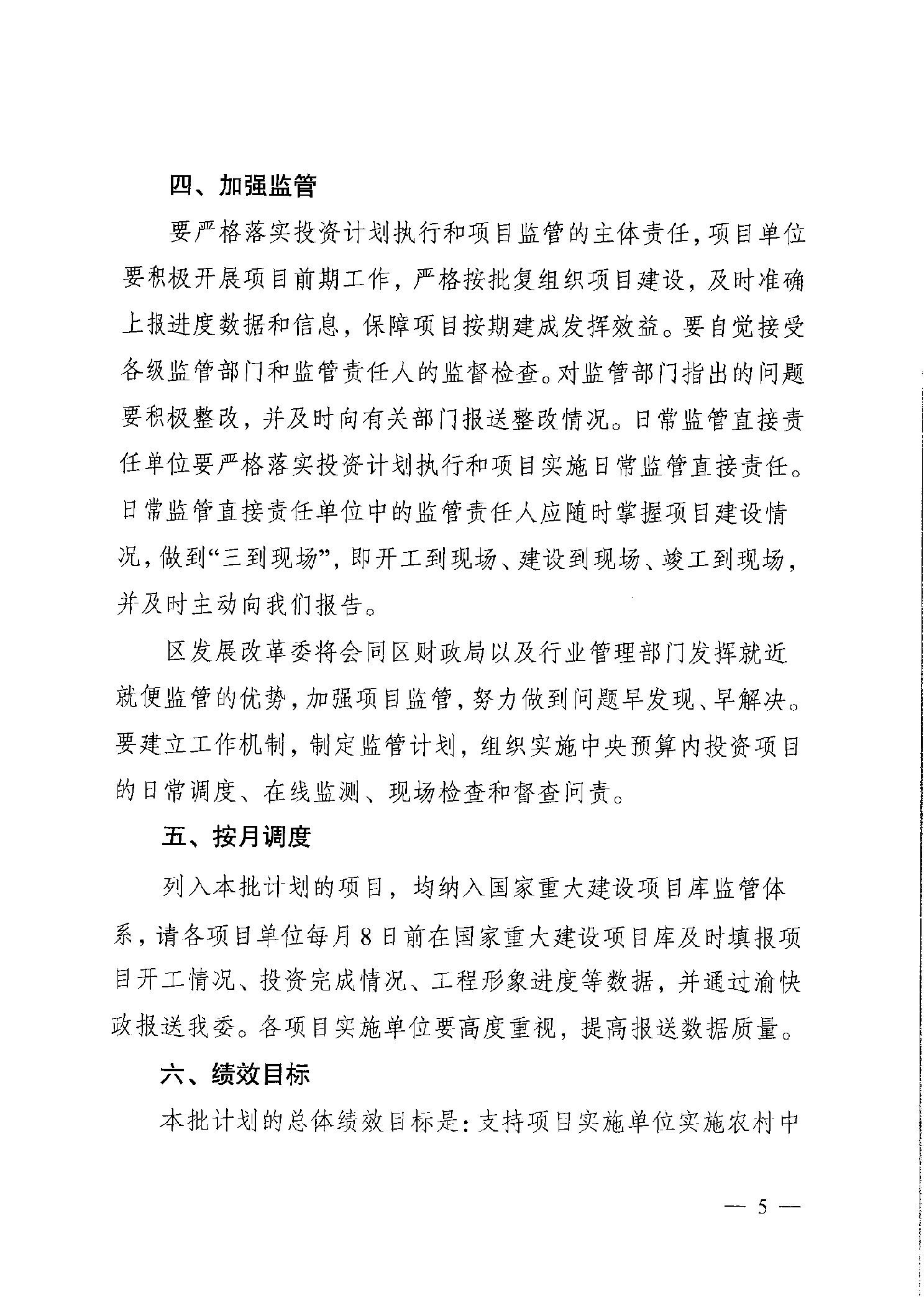 四、加强监管

要严格落实投资计划执行和项目监管的主体责任，项目单位要积极开展项目前期工作，严格按批复组织项目建设，及时准确上报进度数据和信息，保障项目按期建成发挥效益。要自觉接受各级监管部门和监管责任人的监督检查。对监管部门指出的问题要积极整改，并及时向有关部门报送整改情况。日常监管直接责任单位要严格落实投资计划执行和项目实施日常监管直接责任。日常监管直接责任单位中的监管责任人应随时掌握项目建设情况，做到“三到现场”，即开工到现场、建设到现场、竣工到现场，并及时主动向我们报告。

区发展改革委将会同区财政局以及行业管理部门发挥就近就便监管的优势，加强项目监管，努力做到问题早发现、早解决。要建立工作机制，制定监管计划，组织实施中央预算内投资项目的日常调度、在线监测、现场检查和督查问责。

五、按月调度

列入本批计划的项目，均纳入国家重大建设项目库监管体系，请各项目单位每月8日前在国家重大建设项目库及时填报项目开工情况、投资完成情况、工程形象进度等数据，并通过渝快政报送我委。各项目实施单位要高度重视，提高报送数据质量。

六、绩效目标

本批计划的总体绩效目标是：支持项目实施单位实施农村中

— 5 —